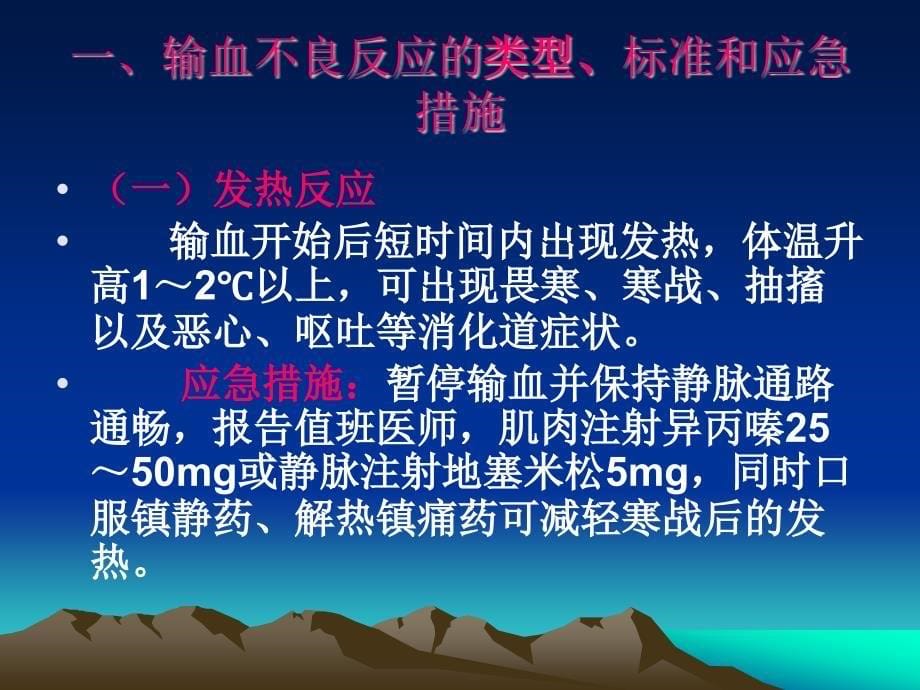 一、输血不良反应的类型、标准和应急措施

• （一）发热反应

• 输血开始后短时间内出现发热，体温升高1～2℃以上，可出现畏寒、寒战、抽搐以及恶心、呕吐等消化道症状。

• 应急措施：暂停输血并保持静脉通路通畅，报告值班医师，肌肉注射异丙嗪25～50mg或静脉注射地塞米松5mg，同时口服镇静药、解热镇痛药可减轻寒战后的发热。